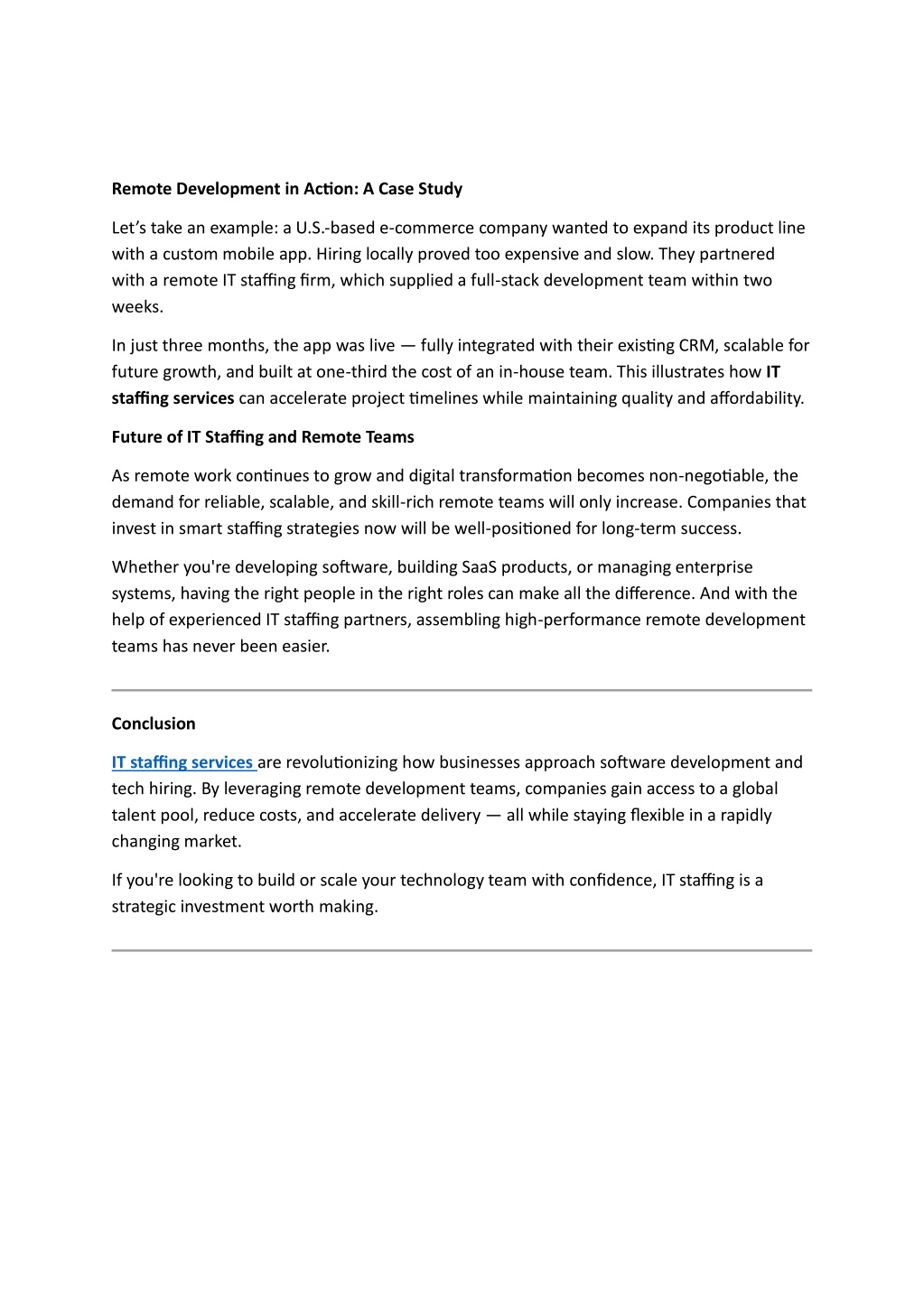 Remote Development in Action: A Case Study

Let’s take an example: a U.S.-based e-commerce company wanted to expand its product line with a custom mobile app. Hiring locally proved too expensive and slow. They partnered with a remote IT staffing firm, which supplied a full-stack development team within two weeks.

In just three months, the app was live — fully integrated with their existing CRM, scalable for future growth, and built at one-third the cost of an in-house team. This illustrates how IT staffing services can accelerate project timelines while maintaining quality and affordability.

Future of IT Staffing and Remote Teams

As remote work continues to grow and digital transformation becomes non-negotiable, the demand for reliable, scalable, and skill-rich remote teams will only increase. Companies that invest in smart staffing strategies now will be well-positioned for long-term success.

Whether you're developing software, building SaaS products, or managing enterprise systems, having the right people in the right roles can make all the difference. And with the help of experienced IT staffing partners, assembling high-performance remote development teams has never been easier.

Conclusion

IT staffing services are revolutionizing how businesses approach software development and tech hiring. By leveraging remote development teams, companies gain access to a global talent pool, reduce costs, and accelerate delivery — all while staying flexible in a rapidly changing market.

If you're looking to build or scale your technology team with confidence, IT staffing is a strategic investment worth making.